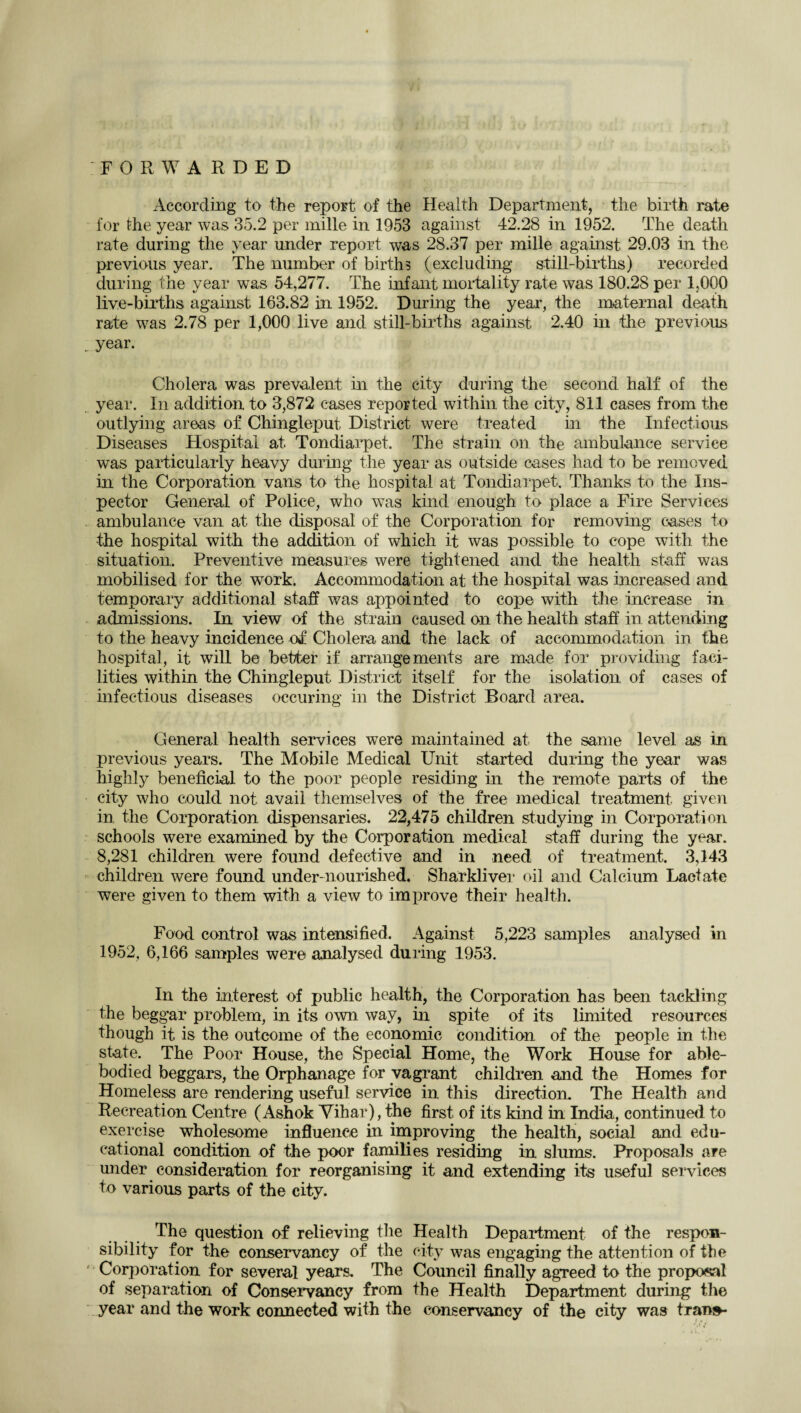 FORWARDED

According to the report of the Health Department, the birth rate for the year was 35.2 per mille in 1953 against 42.28 in 1952. The death rate during the year under report was 28.37 per mille against 29.03 in the previous year. The number of births (excluding still-births) recorded during the year was 54,277. The infant mortality rate was 180.28 per 1,000 live-births against 163.82 in 1952. During the year, the maternal death rate was 2.78 per 1,000 live and still-births against 2.40 in the previous year.

Cholera was prevalent in the city during the second half of the year. In addition to 3,872 cases reported within the city, 811 cases from the outlying areas of Chingleput District were treated in the Infectious Diseases Hospital at Tondiarpet. The strain on the ambulance service was particularly heavy during the year as outside cases had to be removed in the Corporation vans to the hospital at Tondiarpet. Thanks to the Inspector General of Police, who was kind enough to place a Fire Services ambulance van at the disposal of the Corporation for removing cases to the hospital with the addition of which it was possible to cope with the situation. Preventive measures were tightened and the health staff was mobilised for the work. Accommodation at the hospital was increased and temporary additional staff was appointed to cope with the increase in admissions. In view of the strain caused on the health staff in attending to the heavy incidence of Cholera and the lack of accommodation in the hospital, it will be better if arrangements are made for providing facilities within the Chingleput District itself for the isolation of cases of infectious diseases occuring in the District Board area.

General health services were maintained at the same level as in previous years. The Mobile Medical Unit started during the year was highly beneficial to the poor people residing in the remote parts of the city who could not avail themselves of the free medical treatment given in the Corporation dispensaries. 22,475 children studying in Corporation schools were examined by the Corporation medical staff during the year. 8,281 children were found defective and in need of treatment. 3,143 children were found under-nourished. Sharkliver oil and Calcium Lactate were given to them with a view to improve their health.

Food control was intensified. Against 5,223 samples analysed in 1952, 6,166 samples were analysed during 1953.

In the interest of public health, the Corporation has been tackling the beggar problem, in its own way, in spite of its limited resources though it is the outcome of the economic condition of the people in the state. The Poor House, the Special Home, the Work House for able-bodied beggars, the Orphanage for vagrant children and the Homes for Homeless are rendering useful service in this direction. The Health and Recreation Centre (Ashok Vihar), the first of its kind in India, continued to exercise wholesome influence in improving the health, social and educational condition of the poor families residing in slums. Proposals are under consideration for reorganising it and extending its useful services to various parts of the city.

The question of relieving the Health Department of the responsibility for the conservancy of the city was engaging the attention of the Corporation for several years. The Council finally agreed to the proposal of separation of Conservancy from the Health Department during the year and the work connected with the conservancy of the city was trans-